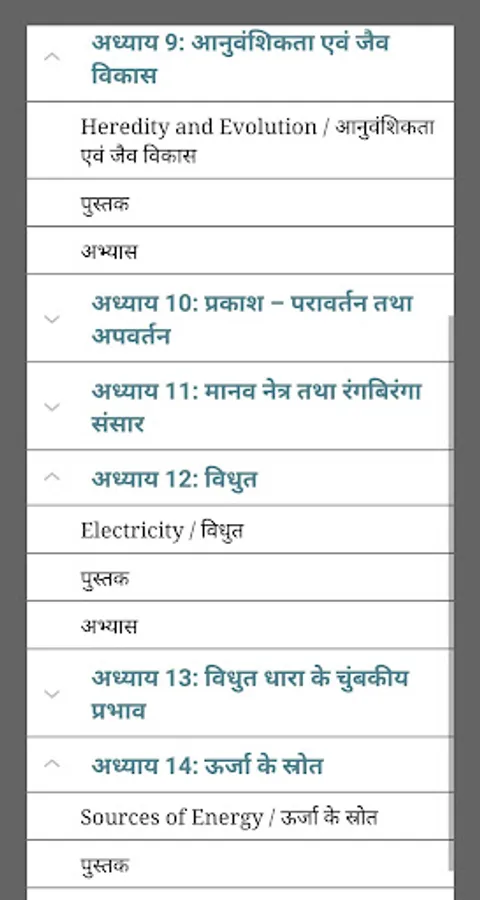 अध्याय 9: आनुवंशिकता एवं जैव विकास

Heredity and Evolution / आनुवंशिकता एवं जैव विकास

पुस्तक

अभ्यास

अध्याय 10: प्रकाश – परावर्तन तथा अपवर्तन

अध्याय 11: मानव नेत्र तथा रंगबिरंगा संसार

अध्याय 12: विधुत

Electricity / विधुत

पुस्तक

अभ्यास

अध्याय 13: विधुत धारा के चुंबकीय प्रभाव

अध्याय 14: ऊर्जा के स्रोत

Sources of Energy / ऊर्जा के स्रोत

पुस्तक